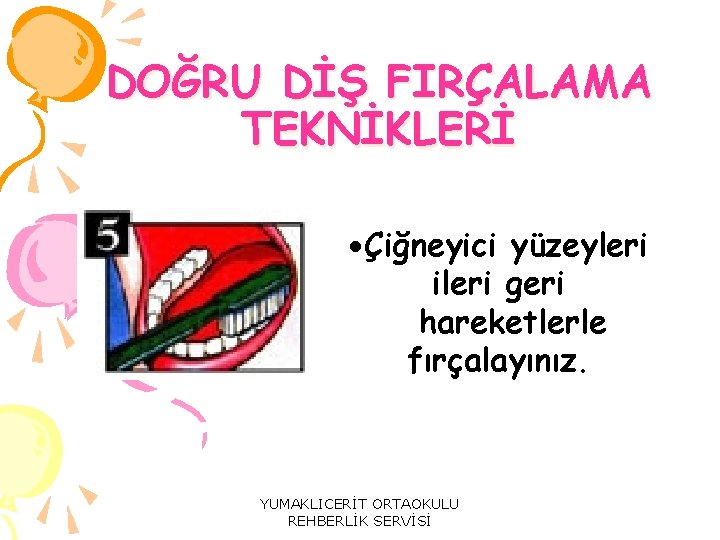 DOĞRU DİŞ FIRÇALAMA TEKNİKLERİ

5

•Çiğneyici yüzeyleri ileri geri hareketlerle fırçalayınız.

YUMAKLICERİT ORTAOKULU
REHBERLİK SERVİSİ